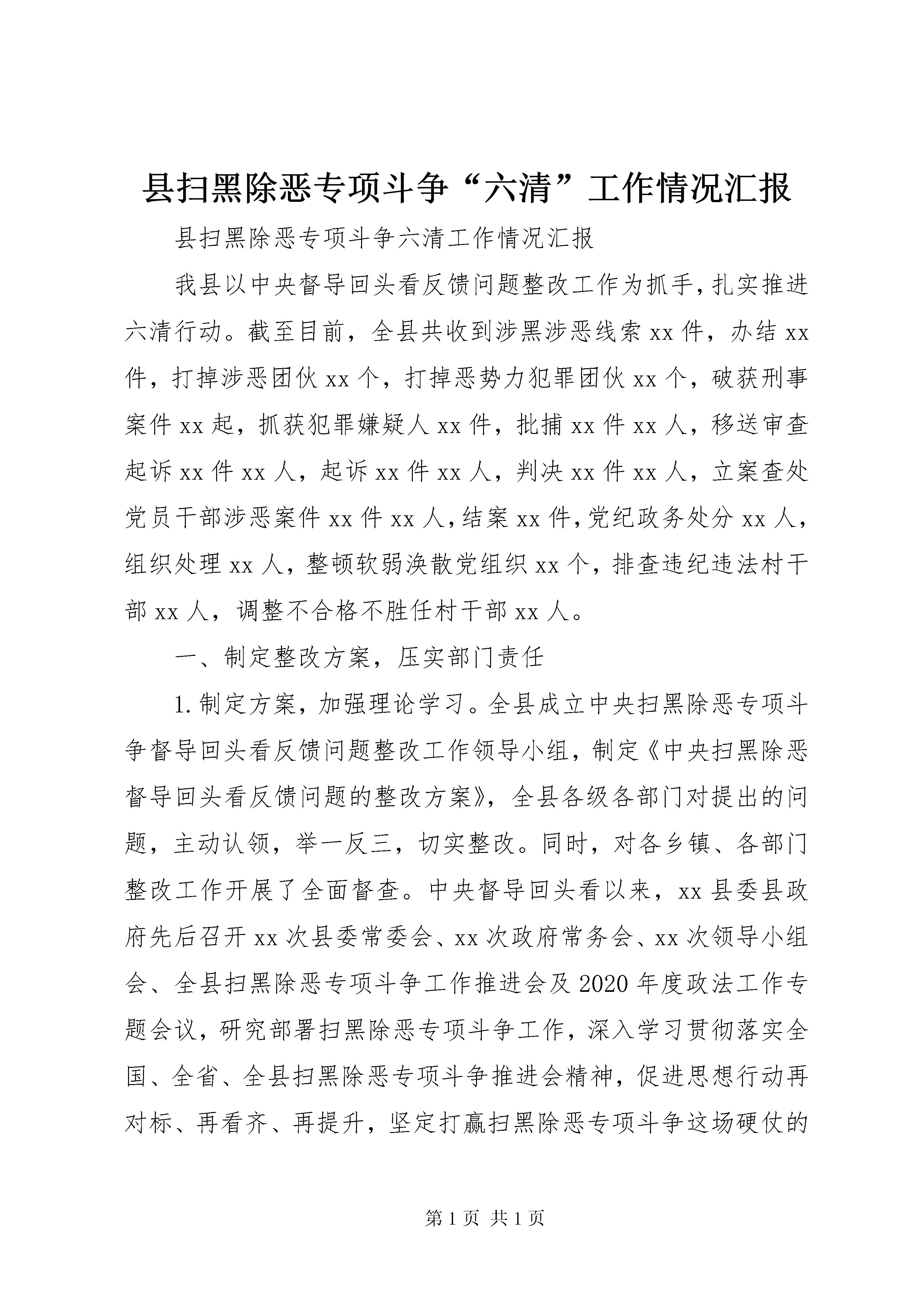 县扫黑除恶专项斗争“六清”工作情况汇报

县扫黑除恶专项斗争六清工作情况汇报

我县以中央督导回头看反馈问题整改工作为抓手，扎实推进六清行动。截至目前，全县共收到涉黑涉恶线索xx件，办结xx件，打掉涉恶团伙xx个，打掉恶势力犯罪团伙xx个，破获刑事案件xx起，抓获犯罪嫌疑人xx件，批捕xx件xx人，移送审查起诉xx件xx人，起诉xx件xx人，判决xx件xx人，立案查处党员干部涉恶案件xx件xx人，结案xx件，党纪政务处分xx人，组织处理xx人，整顿软弱涣散党组织xx个，排查违纪违法村干部xx人，调整不合格不胜任村干部xx人。

一、制定整改方案，压实部门责任

1.制定方案，加强理论学习。全县成立中央扫黑除恶专项斗争督导回头看反馈问题整改工作领导小组，制定《中央扫黑除恶督导回头看反馈问题的整改方案》，全县各级各部门对提出的问题，主动认领，举一反三，切实整改。同时，对各乡镇、各部门整改工作开展了全面督查。中央督导回头看以来，xx县委县政府先后召开xx次县委常委会、xx次政府常务会、xx次领导小组会、全县扫黑除恶专项斗争工作推进会及2020年度政法工作专题会议，研究部署扫黑除恶专项斗争工作，深入学习贯彻落实全国、全省、全县扫黑除恶专项斗争推进会精神，促进思想行动再对标、再看齐、再提升，坚定打赢扫黑除恶专项斗争这场硬仗的

第1页 共1页